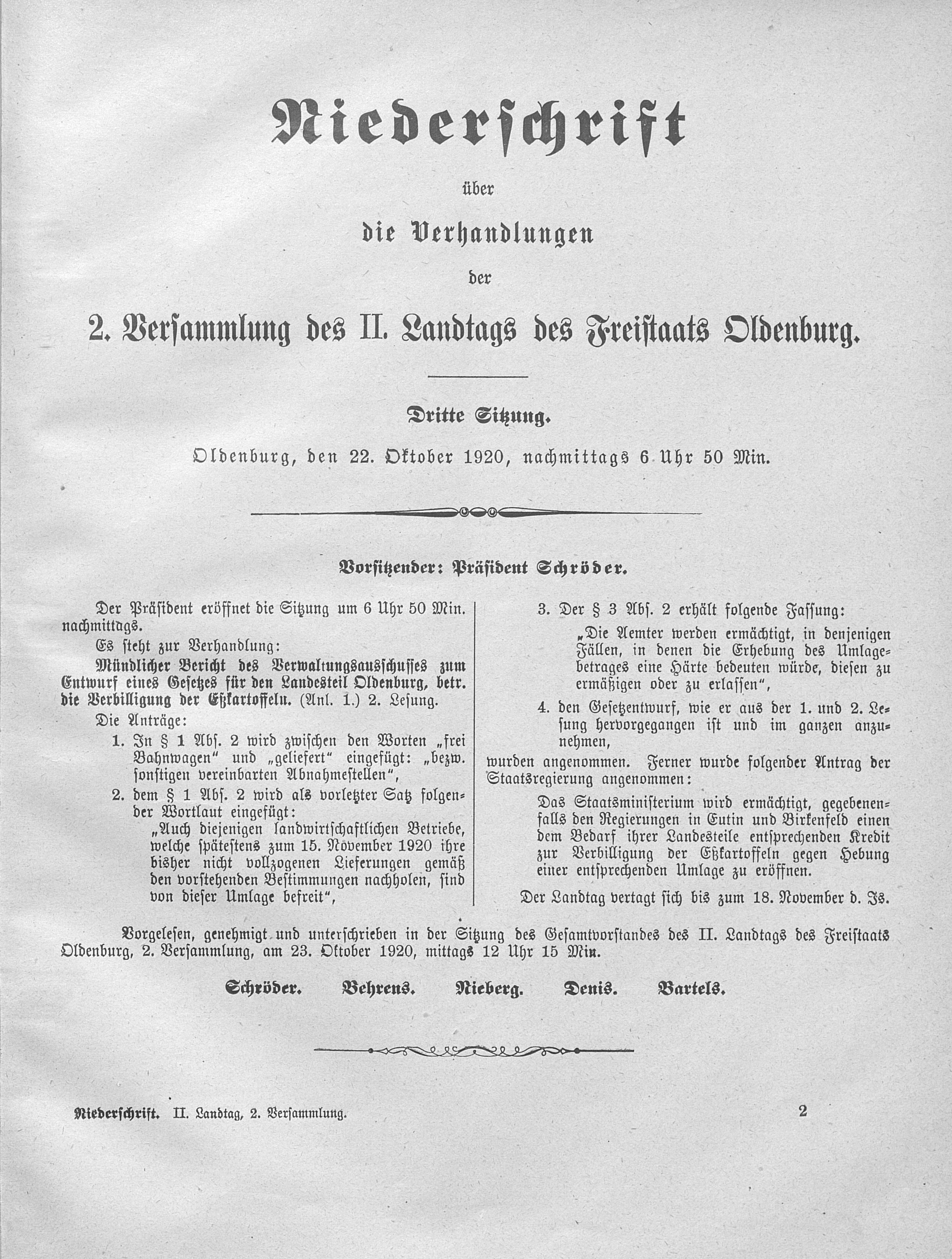 Niederschrift

über

die Verhandlungen

der

2. Versammlung des II. Landtags des Freistaats Oldenburg.

Dritte Sitzung.

Oldenburg, den 22. Oktober 1920, nachmittags 6 Uhr 50 Min.

Vorsitzender: Präsident Schröder.

Der Präsident eröffnet die Sitzung um 6 Uhr 50 Min. nachmittags.

Es steht zur Verhandlung:

Mündlicher Bericht des Verwaltungsausschusses zum Entwurf eines Gesetzes für den Landesteil Oldenburg, betr. die Verbilligung der Eßkartoffeln. (Anl. 1.) 2. Lesung.

Die Anträge:

1. In § 1 Abs. 2 wird zwischen den Worten „frei Bahnwagen" und „geliefert" eingefügt: „bezw. sonstigen vereinbarten Abnahmestellen",

2. dem § 1 Abs. 2 wird als vorletzter Satz folgender Wortlaut eingefügt:

„Auch diejenigen landwirtschaftlichen Betriebe, welche spätestens zum 15. November 1920 ihre bisher nicht vollzogenen Lieferungen gemäß den vorstehenden Bestimmungen nachholen, sind von dieser Umlage befreit",

3. Der § 3 Abs. 2 erhält folgende Fassung:

„Die Aemter werden ermächtigt, in denjenigen Fällen, in denen die Erhebung des Umlagebetrages eine Härte bedeuten würde, diesen zu ermäßigen oder zu erlassen",

4. den Gesetzentwurf, wie er aus der 1. und 2. Lesung hervorgegangen ist und im ganzen anzunehmen,

wurden angenommen. Ferner wurde folgender Antrag der Staatsregierung angenommen:

Das Staatsministerium wird ermächtigt, gegebenenfalls den Regierungen in Eutin und Birkenfeld einen dem Bedarf ihrer Landesteile entsprechenden Kredit zur Verbilligung der Eßkartoffeln gegen Hebung einer entsprechenden Umlage zu eröffnen.

Der Landtag vertagt sich bis zum 18. November d. Js.

Vorgelesen, genehmigt und unterschrieben in der Sitzung des Gesamtvorstandes des II. Landtags des Freistaats Oldenburg, 2. Versammlung, am 23. Oktober 1920, mittags 12 Uhr 15 Min.

Schröder. Behrens. Nieberg. Denis. Bartels.

Niederschrift. II. Landtag, 2. Versammlung. 2